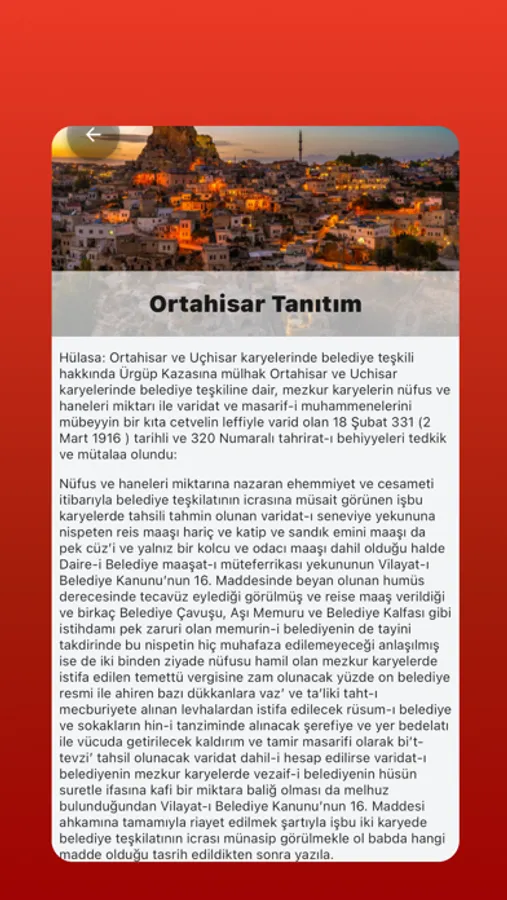 Ortahisar Tanıtım

Hülasa: Ortahisar ve Uçhisar karyelerinde belediye teşkili hakkında Ürgüp Kazasına mülhak Ortahisar ve Uchisar karyelerinde belediye teşkiline dair, mezkur karyelerin nüfus ve haneleri miktarı ile varidat ve masarif-i muhammenelerini mübeyyin bir kıta cetvelin leffiyle varid olan 18 Şubat 331 (2 Mart 1916 ) tarihli ve 320 Numaralı tahrirat-ı behiyyeleri tedkik ve mütalaa olundu:

Nüfus ve haneleri miktarına nazaran ehemmiyet ve cesameti itibarıyla belediye teşkilatının icrasına müsait görünen işbu karyelerde tahsili tahmin olunan varidat-ı seneviye yekununa nispeten reis maaşı hariç ve katip ve sandık emini maaşı da pek cüz'i ve yalnız bir kolcu ve odacı maaşı dahil olduğu halde Daire-i Belediye maaşat-ı müteferrikası yekununun Vilayat-ı Belediye Kanunu'nun 16. Maddesinde beyan olunan humüs derecesinde tecavüz eylediği görülmüş ve reise maaş verildiği ve birkaç Belediye Çavuşu, Aşı Memuru ve Belediye Kalfası gibi istihdamı pek zaruri olan memurin-i belediyenin de tayini takdirinde bu nispetin hiç muhafaza edilemeyeceği anlaşılmış ise de iki binden ziyade nüfusu hamil olan mezkur karyelerde istifa edilen temettü vergisine zam olunacak yüzde on belediye resmi ile ahiren bazı dükkanlara vaz' ve ta'liki taht-ı mecburiyete alınan levhalardan istifa edilecek rüsum-ı belediye ve sokakların hin-i tanziminde alınacak şerefiye ve yer bedelatı ile vücuda getirilecek kaldırım ve tamir masarifi olarak bi't-tevzi' tahsil olunacak varidat dahil-i hesap edilirse varidat-ı belediyenin mezkur karyelerde vezaif-i belediyenin hüsün suretle ifasına kafi bir miktara baliğ olması da melhuz bulunduğundan Vilayat-ı Belediye Kanunu'nun 16. Maddesi ahkamına tamamıyla riayet edilmek şartıyla işbu iki karyede belediye teşkilatının icrası münasip görülmekle ol babda hangi madde olduğu tasrih edildikten sonra yazıla.